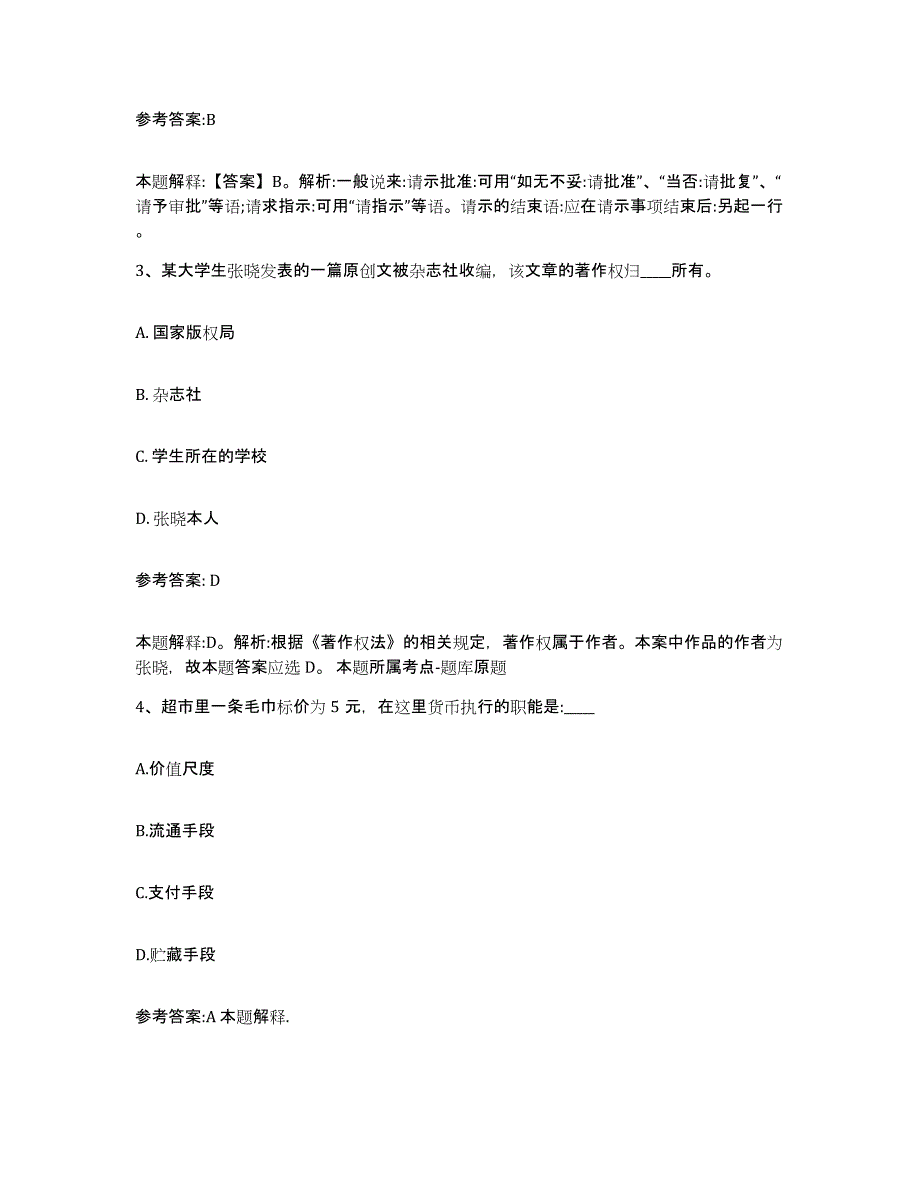 参考答案:B

本题解释:【答案】B。解析:一般说来:请示批准:可用“如无不妥:请批准”、“当否:请批复”、“请予审批”等语;请求指示:可用“请指示”等语。请示的结束语:应在请示事项结束后:另起一行。

3、某大学生张晓发表的一篇原创文被杂志社收编，该文章的著作权归____所有。

A. 国家版权局

B. 杂志社

C. 学生所在的学校

D. 张晓本人

参考答案: D

本题解释:D。解析:根据《著作权法》的相关规定，著作权属于作者。本案中作品的作者为张晓，故本题答案应选 D。 本题所属考点-题库原题

4、超市里一条毛巾标价为 5 元，在这里货币执行的职能是:____

A.价值尺度

B.流通手段

C.支付手段

D.贮藏手段

参考答案:A 本题解释.